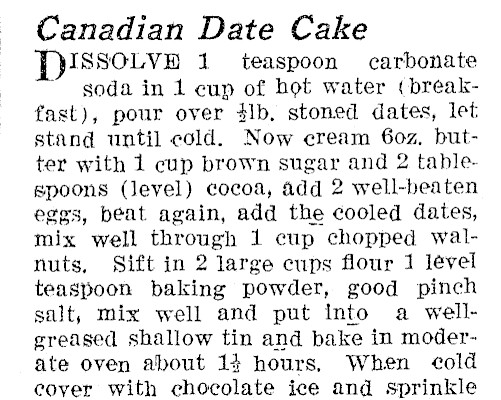 Canadian Date Cake

DISSOLVE 1 teaspoon carbonate soda in 1 cup of hot water (breakfast), pour over $\frac{1}{2}$lb. stoned dates, let stand until cold. Now cream 6oz. butter with 1 cup brown sugar and 2 tablespoons (level) cocoa, add 2 well-beaten eggs, beat again, add the cooled dates, mix well through 1 cup chopped walnuts. Sift in 2 large cups flour 1 level teaspoon baking powder, good pinch salt, mix well and put into a well-greased shallow tin and bake in moderate oven about $1\frac{1}{2}$ hours. When cold cover with chocolate ice and sprinkle